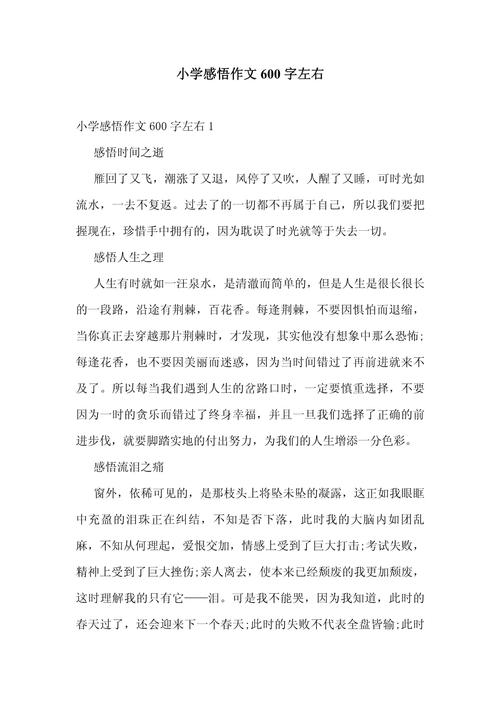 小学感悟作文 600 字左右

小学感悟作文 600 字左右 1

感悟时间之逝

雁回了又飞，潮涨了又退，风停了又吹，人醒了又睡，可时光如流水，一去不复返。过去了的一切都不再属于自己，所以我们要把握现在，珍惜手中拥有的，因为耽误了时光就等于失去一切。

感悟人生之理

人生有时就如一汪泉水，是清澈而简单的，但是人生是很长很长的一段路，沿途有荆棘，百花香。每逢荆棘，不要因惧怕而退缩，当你真正去穿越那片荆棘时，才发现，其实他没有想象中那么恐怖;每逢花香，也不要因美丽而迷惑，因为当时间错过了再前进就来不及了。所以每当我们遇到人生的岔路口时，一定要慎重选择，不要因为一时的贪乐而错过了终身幸福，并且一旦我们选择了正确的前进步伐，就要脚踏实地的付出努力，为我们的人生增添一分色彩。

感悟流泪之痛

窗外，依稀可见的，是那枝头上将坠未坠的凝露，这正如我眼眶中充盈的泪珠正在纠结，不知是否下落，此时我的大脑内如团乱麻，不知从何理起，爱恨交加，情感上受到了巨大打击;考试失败，精神上受到了巨大挫伤;亲人离去，使本来已经颓废的我更加颓废，这时理解我的只有它——泪。可是我不能哭，因为我知道，此时的春天过了，还会迎来下一个春天;此时的失败不代表全盘皆输;此时